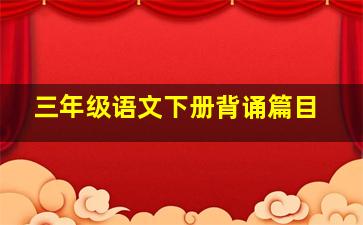 三年级语文下册背诵篇目